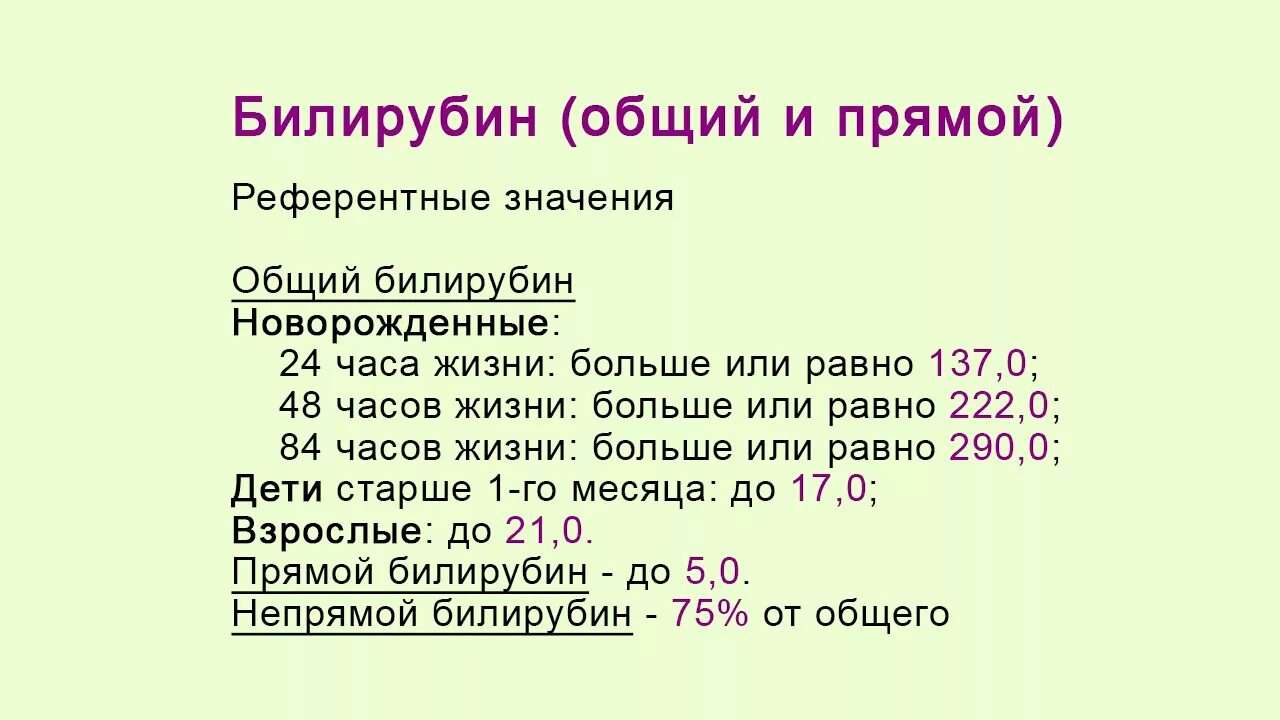 Билирубин (общий и прямой)

Референтные значения

Общий билирубин
Новорожденные:
24 часа жизни: больше или равно 137,0;
48 часов жизни: больше или равно 222,0;
84 часов жизни: больше или равно 290,0;
Дети старше 1-го месяца: до 17,0;
Взрослые: до 21,0.
Прямой билирубин - до 5,0.
Непрямой билирубин - 75% от общего